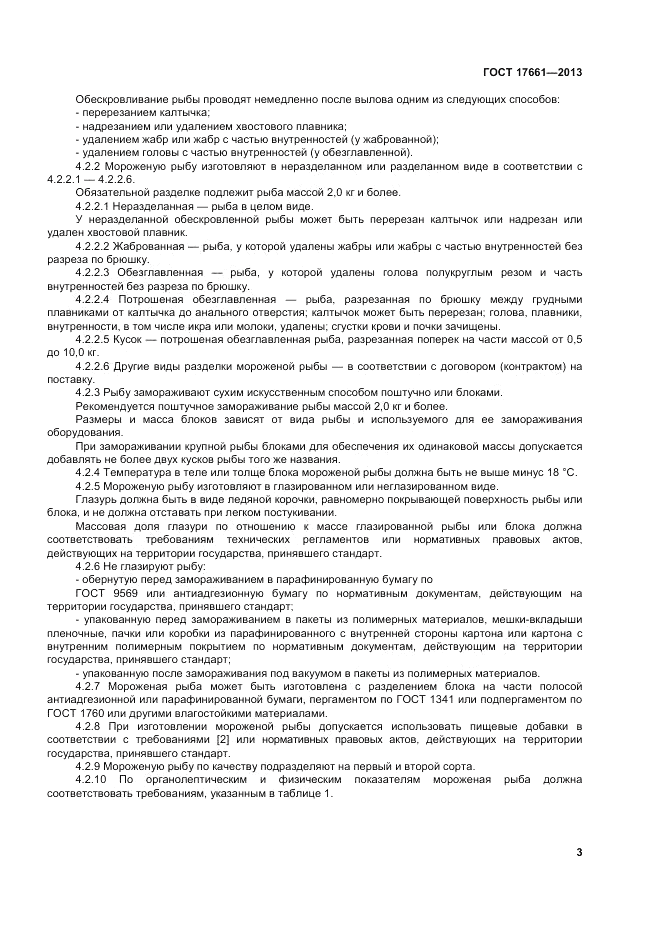 ГОСТ 17661—2013

Обескровливание рыбы проводят немедленно после вылова одним из следующих способов:
- перерезанием калтычка;
- надрезанием или удалением хвостового плавника;
- удалением жабр или жабр с частью внутренностей (у жаброванной);
- удалением головы с частью внутренностей (у обезглавленной).

4.2.2 Мороженую рыбу изготовляют в неразделанном или разделанном виде в соответствии с 4.2.2.1 — 4.2.2.6.

Обязательной разделке подлежит рыба массой 2,0 кг и более.

4.2.2.1 Неразделанная — рыба в целом виде.

У неразделанной обескровленной рыбы может быть перерезан калтычок или надрезан или удален хвостовой плавник.

4.2.2.2 Жаброванная — рыба, у которой удалены жабры или жабры с частью внутренностей без разреза по брюшку.

4.2.2.3 Обезглавленная — рыба, у которой удалены голова полукруглым резом и часть внутренностей без разреза по брюшку.

4.2.2.4 Потрошеная обезглавленная — рыба, разрезанная по брюшку между грудными плавниками от калтычка до анального отверстия; калтычок может быть перерезан; голова, плавники, внутренности, в том числе икра или молоки, удалены; сгустки крови и почки зачищены.

4.2.2.5 Кусок — потрошеная обезглавленная рыба, разрезанная поперек на части массой от 0,5 до 10,0 кг.

4.2.2.6 Другие виды разделки мороженой рыбы — в соответствии с договором (контрактом) на поставку.

4.2.3 Рыбу замораживают сухим искусственным способом поштучно или блоками.

Рекомендуется поштучное замораживание рыбы массой 2,0 кг и более.

Размеры и масса блоков зависят от вида рыбы и используемого для ее замораживания оборудования.

При замораживании крупной рыбы блоками для обеспечения их одинаковой массы допускается добавлять не более двух кусков рыбы того же названия.

4.2.4 Температура в теле или толще блока мороженой рыбы должна быть не выше минус 18 °С.

4.2.5 Мороженую рыбу изготовляют в глазированном или неглазированном виде.

Глазурь должна быть в виде ледяной корочки, равномерно покрывающей поверхность рыбы или блока, и не должна отставать при легком постукивании.

Массовая доля глазури по отношению к массе глазированной рыбы или блока должна соответствовать требованиям технических регламентов или нормативных правовых актов, действующих на территории государства, принявшего стандарт.

4.2.6 Не глазируют рыбу:
- обернутую перед замораживанием в парафинированную бумагу по ГОСТ 9569 или антиадгезионную бумагу по нормативным документам, действующим на территории государства, принявшего стандарт;
- упакованную перед замораживанием в пакеты из полимерных материалов, мешки-вкладыши пленочные, пачки или коробки из парафинированного с внутренней стороны картона или картона с внутренним полимерным покрытием по нормативным документам, действующим на территории государства, принявшего стандарт;
- упакованную после замораживания под вакуумом в пакеты из полимерных материалов.

4.2.7 Мороженая рыба может быть изготовлена с разделением блока на части полосой антиадгезионной или парафинированной бумаги, пергаментом по ГОСТ 1341 или подпергаментом по ГОСТ 1760 или другими влагостойкими материалами.

4.2.8 При изготовлении мороженой рыбы допускается использовать пищевые добавки в соответствии с требованиями [2] или нормативных правовых актов, действующих на территории государства, принявшего стандарт.

4.2.9 Мороженую рыбу по качеству подразделяют на первый и второй сорта.

4.2.10 По органолептическим и физическим показателям мороженая рыба должна соответствовать требованиям, указанным в таблице 1.

3